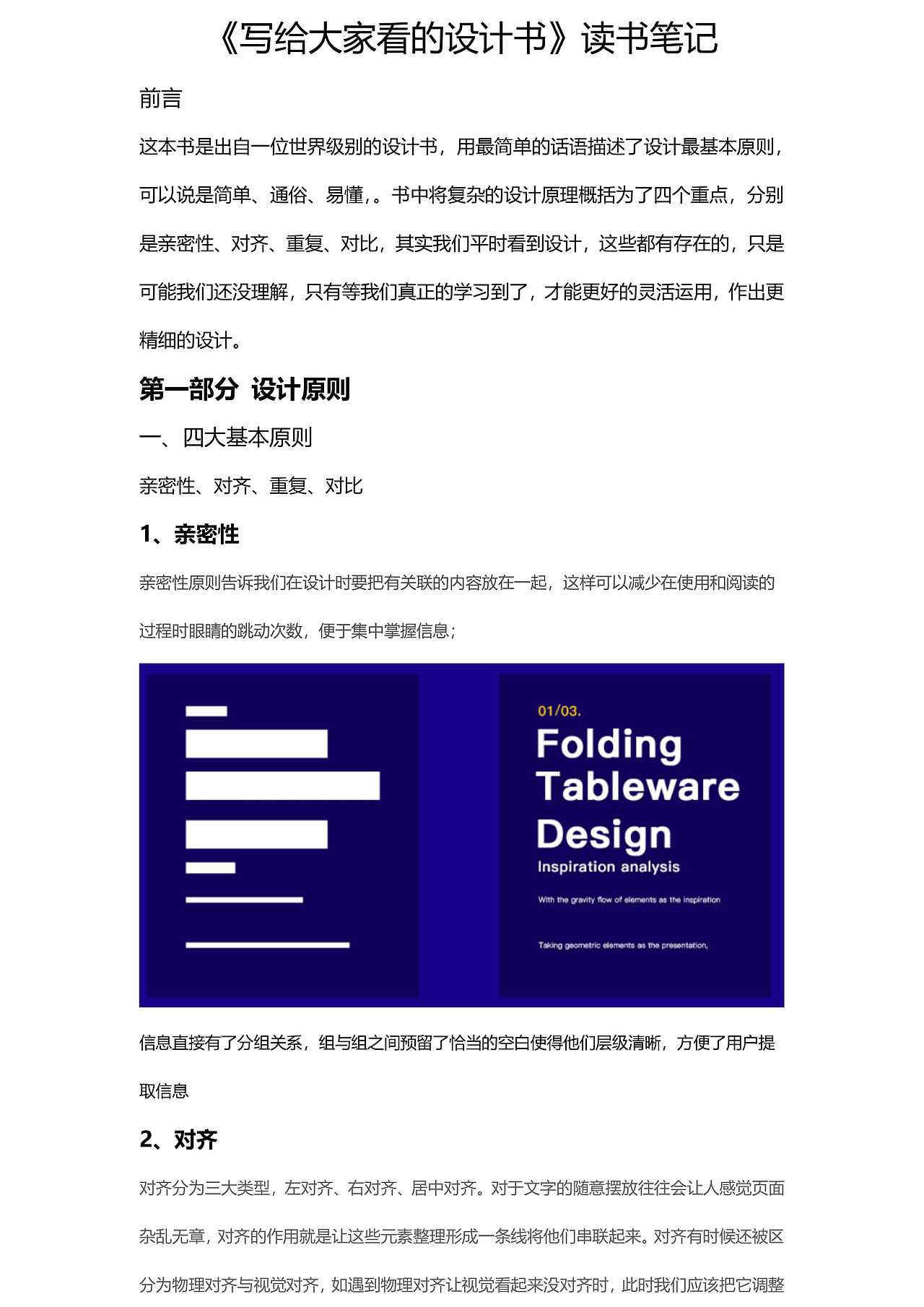 《写给大家看的设计书》读书笔记

前言

这本书是出自一位世界级别的设计书，用最简单的话语描述了设计最基本原则，可以说是简单、通俗、易懂，。书中将复杂的设计原理概括为了四个重点，分别是亲密性、对齐、重复、对比，其实我们平时看到设计，这些都有存在的，只是可能我们还没理解，只有等我们真正的学习到了，才能更好的灵活运用，作出更精细的设计。

第一部分 设计原则

一、四大基本原则

亲密性、对齐、重复、对比

1、亲密性

亲密性原则告诉我们在设计时要把有关联的内容放在一起，这样可以减少在使用和阅读的过程时眼睛的跳动次数，便于集中掌握信息；

01/03.
Folding Tableware Design
Inspiration analysis
With the gravity flow of elements as the inspiration
Taking geometric elements as the presentation,

信息直接有了分组关系，组与组之间预留了恰当的空白使得他们层级清晰，方便了用户提取信息

2、对齐

对齐分为三大类型，左对齐、右对齐、居中对齐。对于文字的随意摆放往往会让人感觉页面杂乱无章，对齐的作用就是让这些元素整理形成一条线将他们串联起来。对齐有时候还被区分为物理对齐与视觉对齐，如遇到物理对齐让视觉看起来没对齐时，此时我们应该把它调整